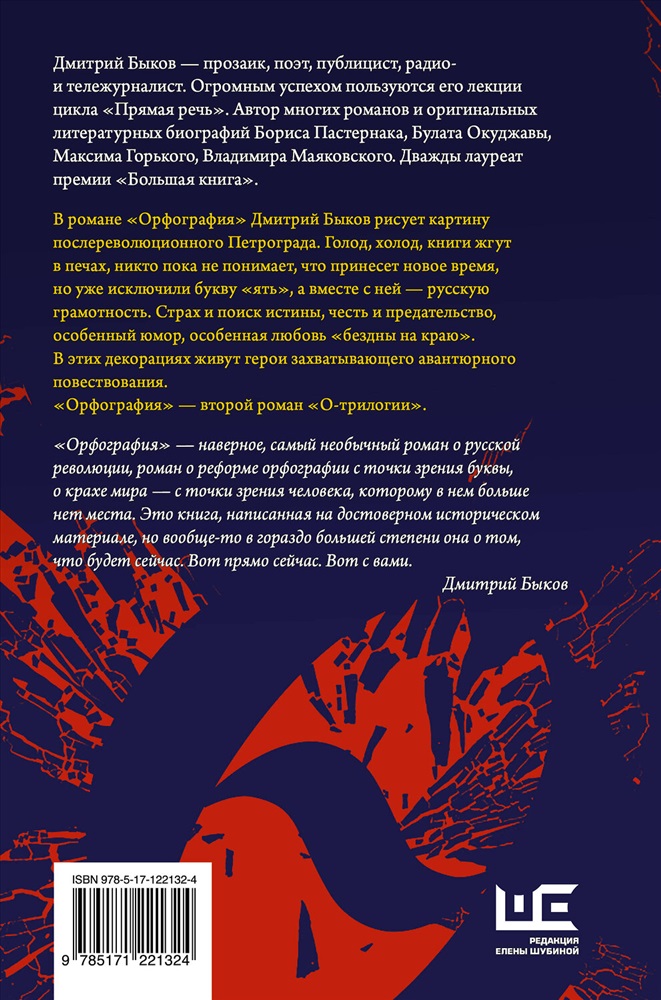 Дмитрий Быков — прозаик, поэт, публицист, радио- и тележурналист. Огромным успехом пользуются его лекции цикла «Прямая речь». Автор многих романов и оригинальных литературных биографий Бориса Пастернака, Булата Окуджавы, Максима Горького, Владимира Маяковского. Дважды лауреат премии «Большая книга».

В романе «Орфография» Дмитрий Быков рисует картину послереволюционного Петрограда. Голод, холод, книги жгут в печах, никто пока не понимает, что принесет новое время, но уже исключили букву «ять», а вместе с ней — русскую грамотность. Страх и поиск истины, честь и предательство, особенный юмор, особенная любовь «бездны на краю». В этих декорациях живут герои захватывающего авантюрного повествования.
«Орфография» — второй роман «О-трилогии».

«Орфография» — наверное, самый необычный роман о русской революции, роман о реформе орфографии с точки зрения буквы, о крахе мира — с точки зрения человека, которому в нем больше нет места. Это книга, написанная на достоверном историческом материале, но вообще-то в гораздо большей степени она о том, что будет сейчас. Вот прямо сейчас. Вот с вами.

Дмитрий Быков

ISBN 978-5-17-122132-4

9 785171 221324

РЕДАКЦИЯ ЕЛЕНЫ ШУБИНОЙ